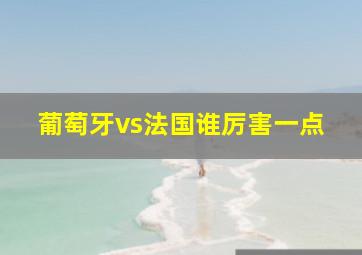 葡萄牙vs法国谁厉害一点